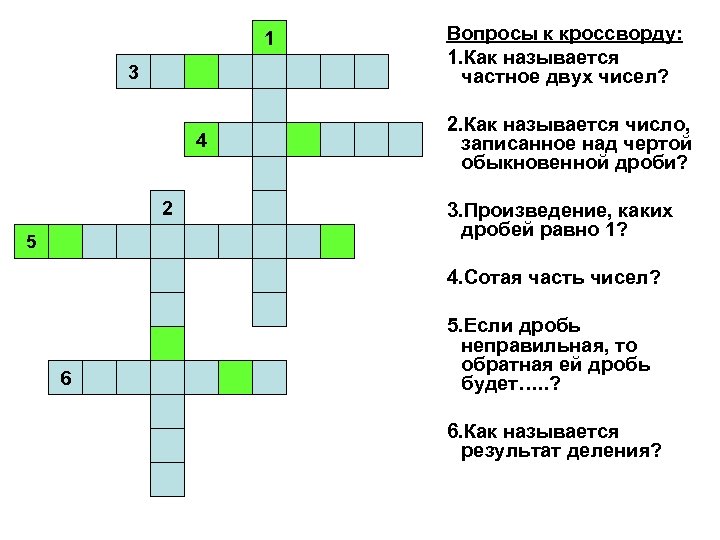 1
3
4
2
5
6

Вопросы к кроссворду:

1.Как называется частное двух чисел?

2.Как называется число, записанное над чертой обыкновенной дроби?

3.Произведение, каких дробей равно 1?

4.Сотая часть чисел?

5.Если дробь неправильная, то обратная ей дробь будет…..?

6.Как называется результат деления?